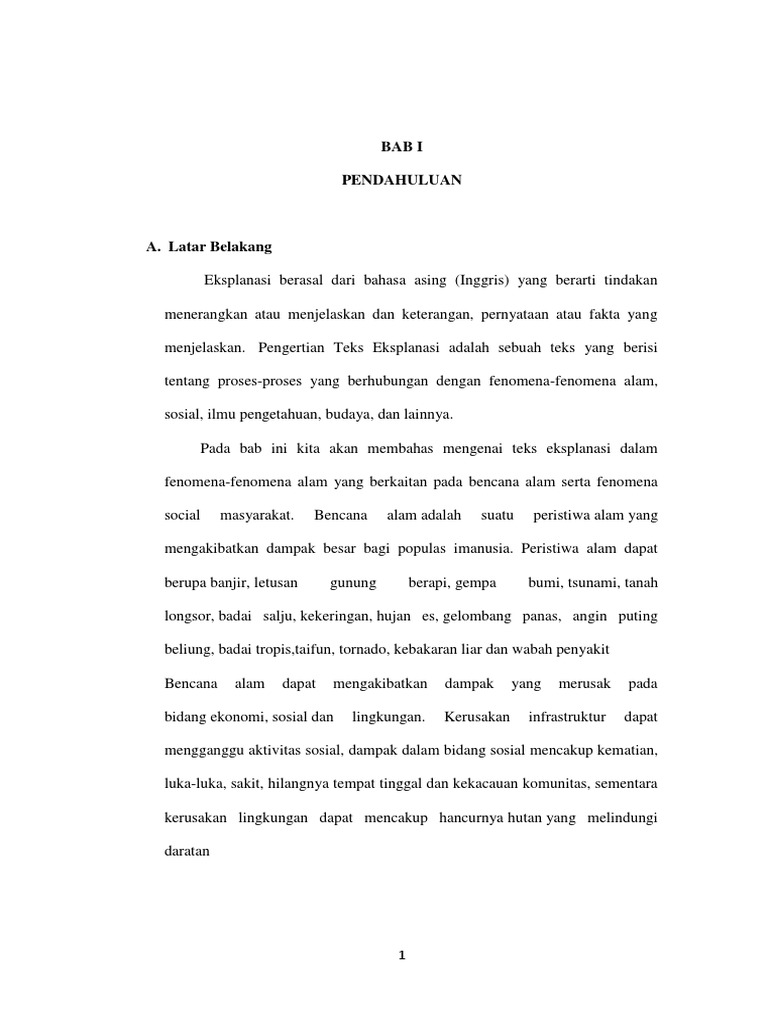 BAB I

PENDAHULUAN

A. Latar Belakang

Eksplanasi berasal dari bahasa asing (Inggris) yang berarti tindakan menerangkan atau menjelaskan dan keterangan, pernyataan atau fakta yang menjelaskan. Pengertian Teks Eksplanasi adalah sebuah teks yang berisi tentang proses-proses yang berhubungan dengan fenomena-fenomena alam, sosial, ilmu pengetahuan, budaya, dan lainnya.

Pada bab ini kita akan membahas mengenai teks eksplanasi dalam fenomena-fenomena alam yang berkaitan pada bencana alam serta fenomena social masyarakat. Bencana alam adalah suatu peristiwa alam yang mengakibatkan dampak besar bagi populas imanusia. Peristiwa alam dapat berupa banjir, letusan gunung berapi, gempa bumi, tsunami, tanah longsor, badai salju, kekeringan, hujan es, gelombang panas, angin puting beliung, badai tropis,taifun, tornado, kebakaran liar dan wabah penyakit

Bencana alam dapat mengakibatkan dampak yang merusak pada bidang ekonomi, sosial dan lingkungan. Kerusakan infrastruktur dapat mengganggu aktivitas sosial, dampak dalam bidang sosial mencakup kematian, luka-luka, sakit, hilangnya tempat tinggal dan kekacauan komunitas, sementara kerusakan lingkungan dapat mencakup hancurnya hutan yang melindungi daratan

1